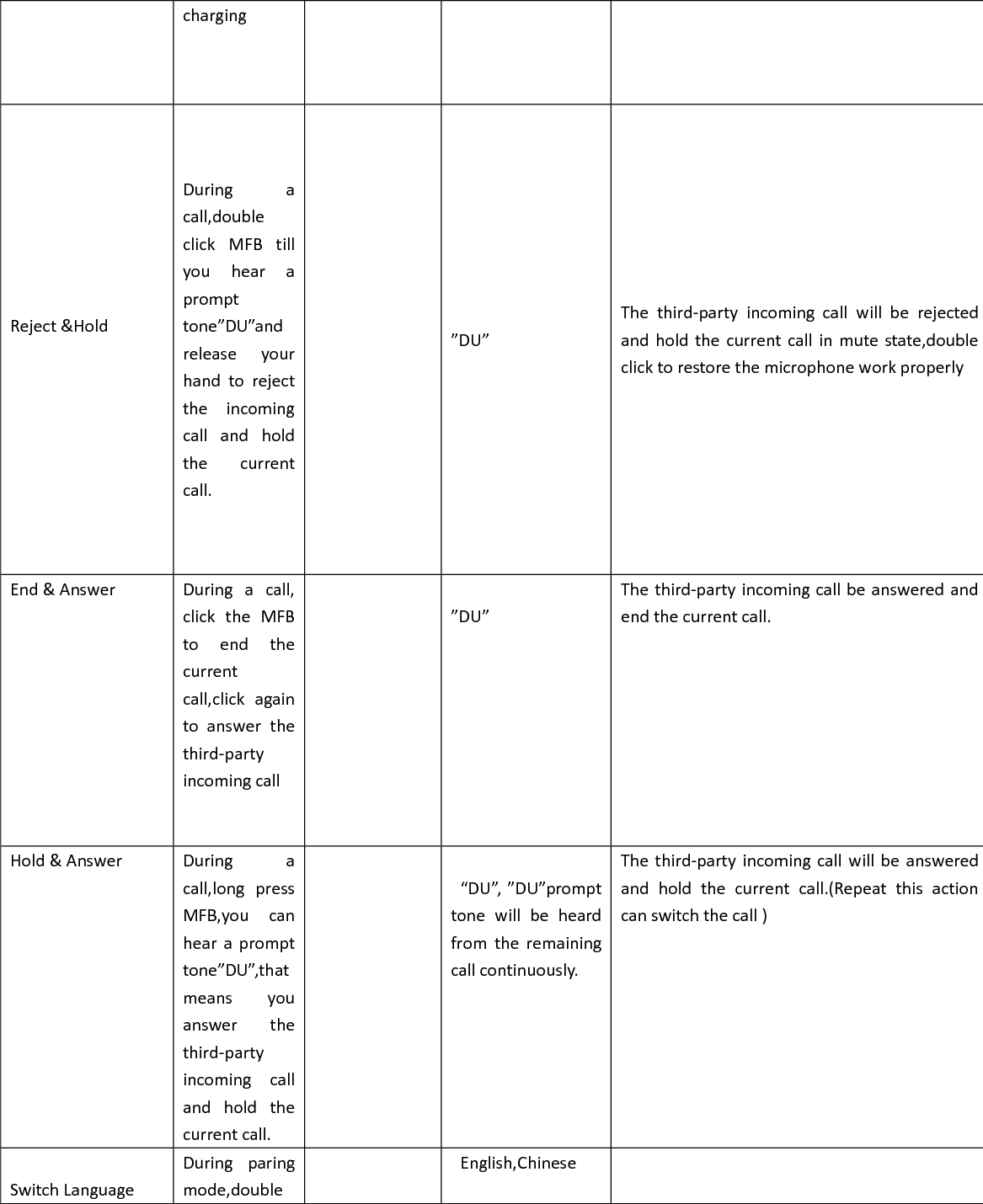 |  | charging |  |  |  |
|---|---|---|---|---|
| Reject &Hold | During a call,double click MFB till you hear a prompt tone”DU”and release your hand to reject the incoming call and hold the current call. |  | ”DU” | The third-party incoming call will be rejected and hold the current call in mute state,double click to restore the microphone work properly |
| End & Answer | During a call, click the MFB to end the current call,click again to answer the third-party incoming call |  | ”DU” | The third-party incoming call be answered and end the current call. |
| Hold & Answer | During a call,long press MFB,you can hear a prompt tone”DU”,that means you answer the third-party incoming call and hold the current call. |  | “DU”, ”DU”prompt tone will be heard from the remaining call continuously. | The third-party incoming call will be answered and hold the current call.(Repeat this action can switch the call ) |
| Switch Language | During paring mode,double |  | English,Chinese |  |